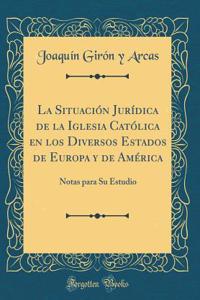 Joaquín Girón y Arcas

La Situación Jurídica de la Iglesia Católica en los Diversos Estados de Europa y de América

Notas para Su Estudio

Forgotten Books